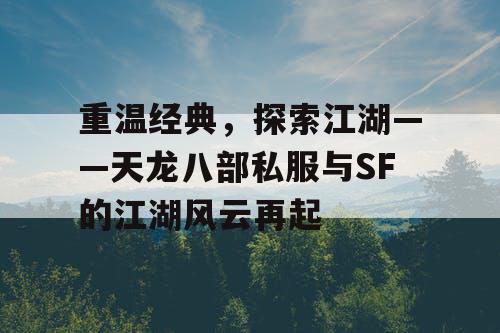 重温经典，探索江湖——天龙八部私服与SF的江湖风云再起